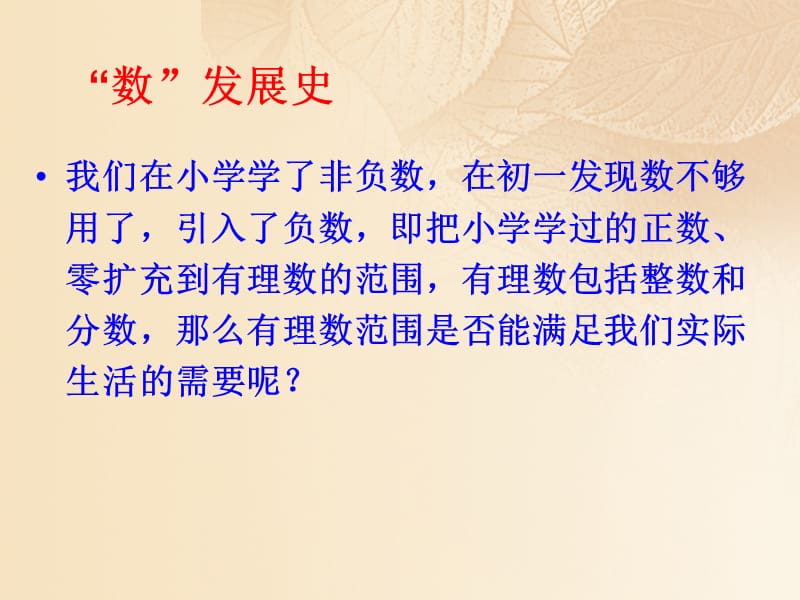 “数”发展史

• 我们在小学学了非负数，在初一发现数不够用了，引入了负数，即把小学学过的正数、零扩充到有理数的范围，有理数包括整数和分数，那么有理数范围是否能满足我们实际生活的需要呢？